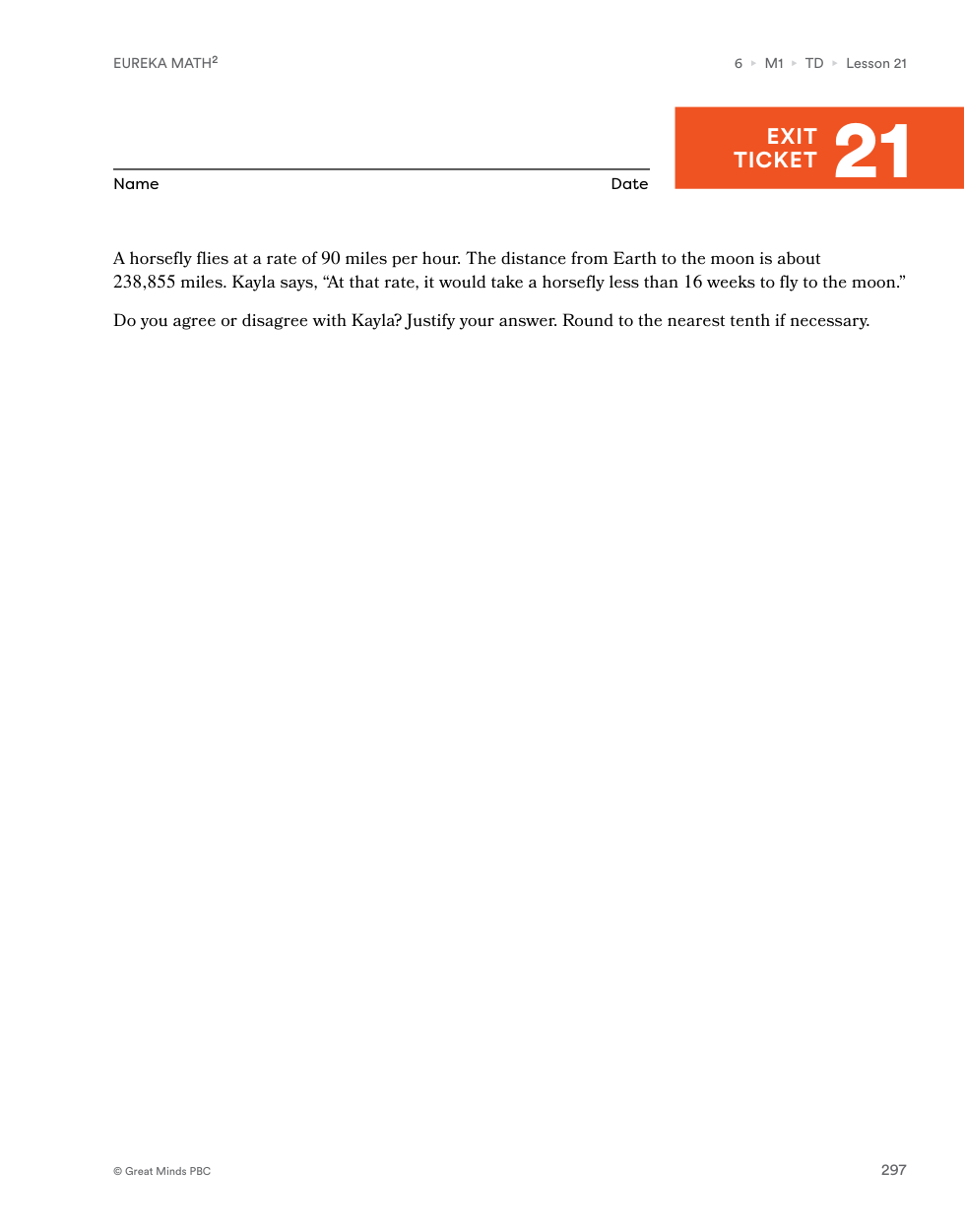 EUREKA MATH$^2$

6 ▸ M1 ▸ TD ▸ Lesson 21

EXIT TICKET 21

Name Date

A horsefly flies at a rate of 90 miles per hour. The distance from Earth to the moon is about 238,855 miles. Kayla says, “At that rate, it would take a horsefly less than 16 weeks to fly to the moon.”

Do you agree or disagree with Kayla? Justify your answer. Round to the nearest tenth if necessary.

© Great Minds PBC

297